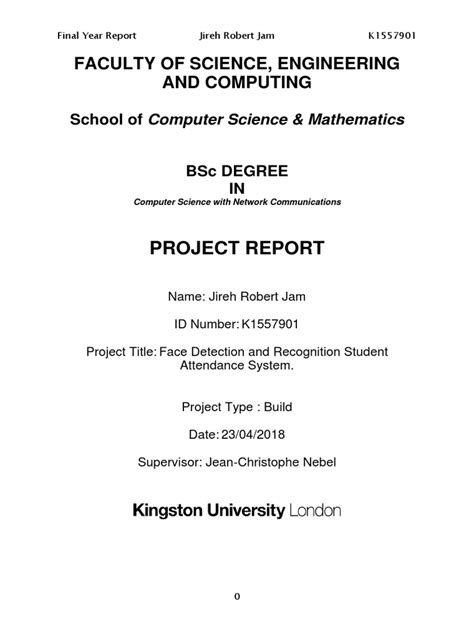 Final Year Report Jireh Robert Jam K1557901

FACULTY OF SCIENCE, ENGINEERING AND COMPUTING

School of Computer Science & Mathematics

BSc DEGREE
IN
Computer Science with Network Communications

PROJECT REPORT

Name: Jireh Robert Jam

ID Number: K1557901

Project Title: Face Detection and Recognition Student Attendance System.

Project Type : Build

Date: 23/04/2018

Supervisor: Jean-Christophe Nebel

Kingston University London

0